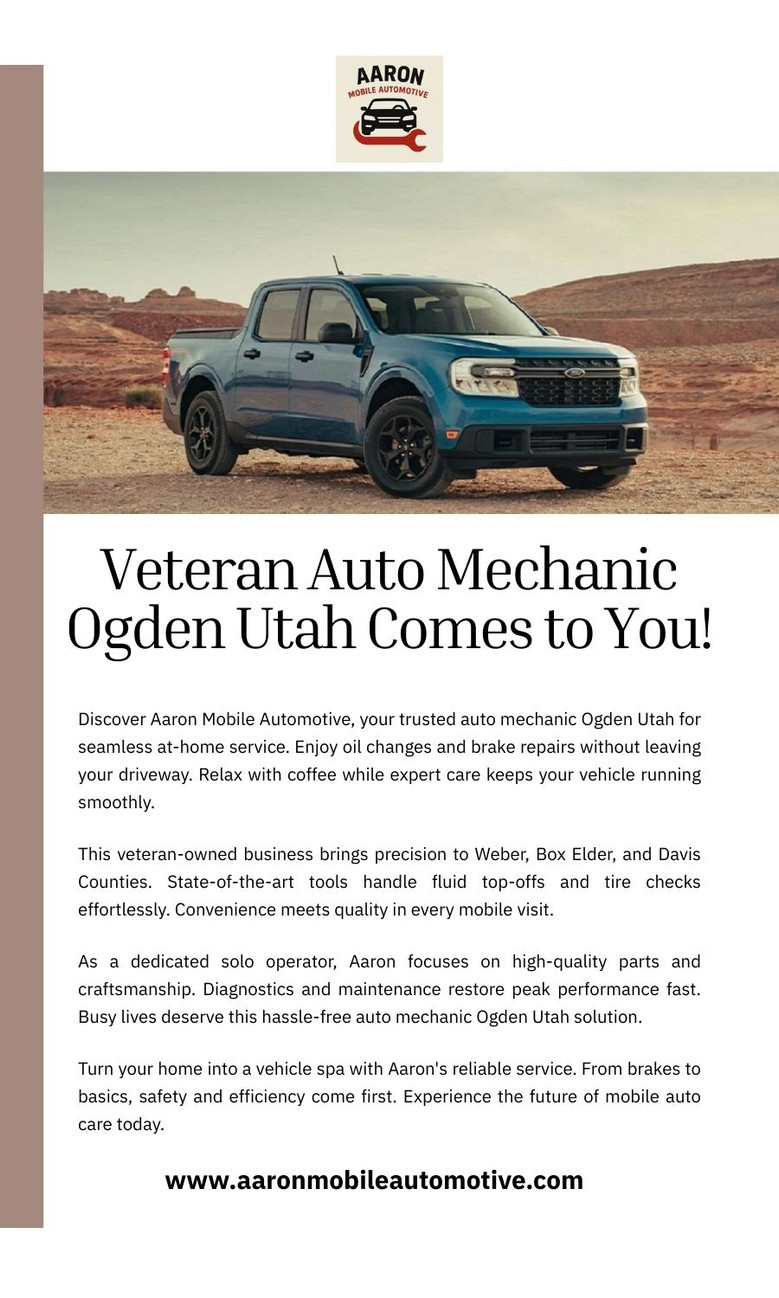 AARON
MOBILE AUTOMOTIVE

Veteran Auto Mechanic Ogden Utah Comes to You!

Discover Aaron Mobile Automotive, your trusted auto mechanic Ogden Utah for seamless at-home service. Enjoy oil changes and brake repairs without leaving your driveway. Relax with coffee while expert care keeps your vehicle running smoothly.

This veteran-owned business brings precision to Weber, Box Elder, and Davis Counties. State-of-the-art tools handle fluid top-offs and tire checks effortlessly. Convenience meets quality in every mobile visit.

As a dedicated solo operator, Aaron focuses on high-quality parts and craftsmanship. Diagnostics and maintenance restore peak performance fast. Busy lives deserve this hassle-free auto mechanic Ogden Utah solution.

Turn your home into a vehicle spa with Aaron's reliable service. From brakes to basics, safety and efficiency come first. Experience the future of mobile auto care today.

www.aaronmobileautomotive.com